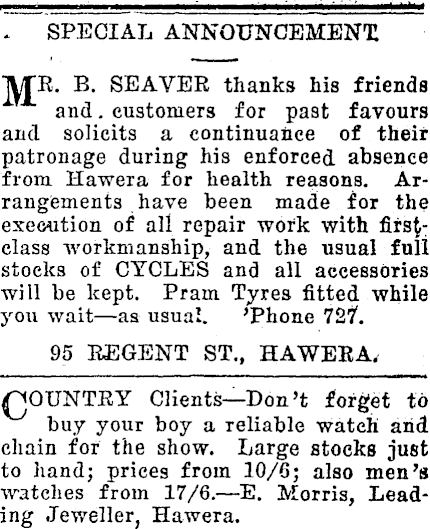 SPECIAL ANNOUNCEMENT.

MR. B. SEAVER thanks his friends and customers for past favours and solicits a continuance of their patronage during his enforced absence from Hawera for health reasons. Arrangements have been made for the execution of all repair work with first-class workmanship, and the usual full stocks of CYCLES and all accessories will be kept. Pram Tyres fitted while you wait—as usual. 'Phone 727.

95 REGENT ST., HAWERA.

COUNTRY Clients—Don't forget to buy your boy a reliable watch and chain for the show. Large stocks just to hand; prices from 10/6; also men's watches from 17/6.—E. Morris, Leading Jeweller, Hawera.